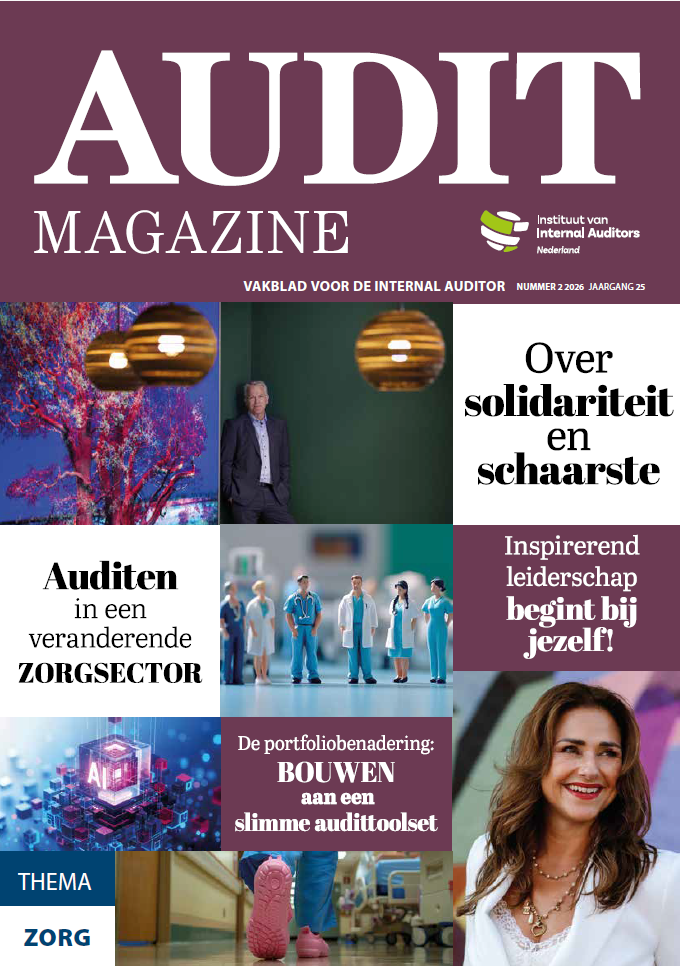 AUDIT MAGAZINE

Instituut van Internal Auditors Nederland

VAKBLAD VOOR DE INTERNAL AUDITOR NUMMER 2 2026 JAARGANG 25

Over solidariteit en schaarste

Auditen in een veranderende ZORGSECTOR

Inspirerend leiderschap begint bij jezelf!

AI

De portfoliobenadering: BOUWEN aan een slimme audittoolset

THEMA ZORG